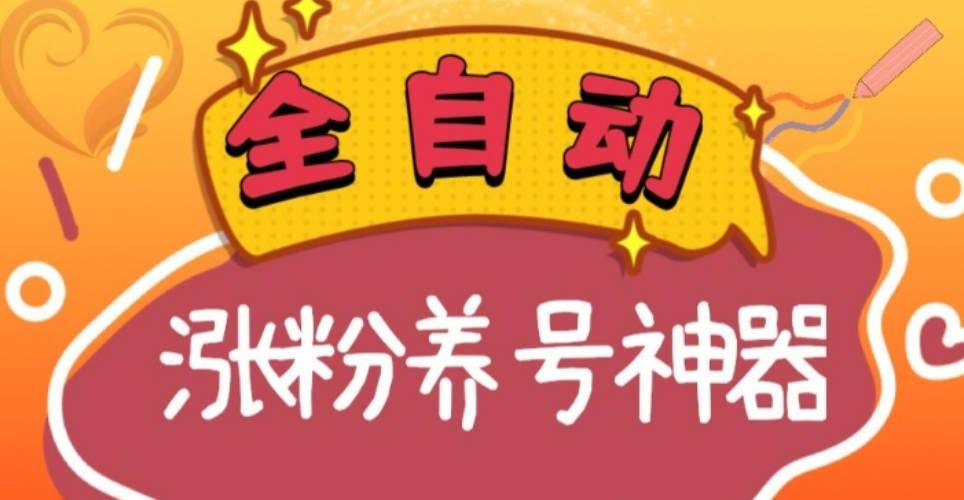 全自动

涨粉养号神器